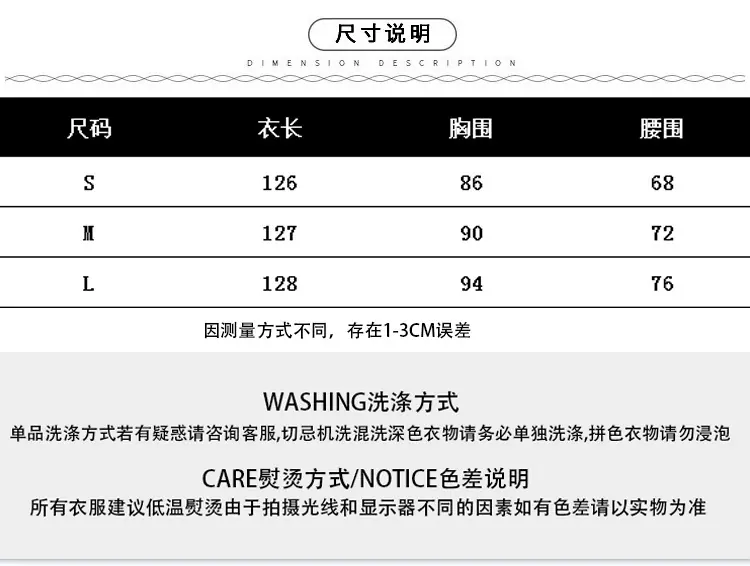 尺寸说明

DIMENSION DESCRIPTION

| 尺码 | 衣长 | 胸围 | 腰围 |
|---|---|---|---|
| S | 126 | 86 | 68 |
| M | 127 | 90 | 72 |
| L | 128 | 94 | 76 |

因测量方式不同，存在1-3CM误差

WASHING洗涤方式

单品洗涤方式若有疑惑请咨询客服,切忌机洗混洗深色衣物请务必单独洗涤,拼色衣物请勿浸泡

CARE熨烫方式/NOTICE色差说明

所有衣服建议低温熨烫由于拍摄光线和显示器不同的因素如有色差请以实物为准